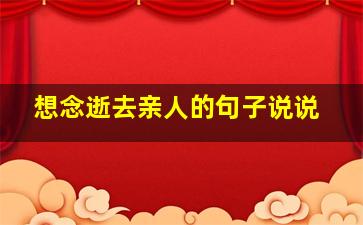 想念逝去亲人的句子说说